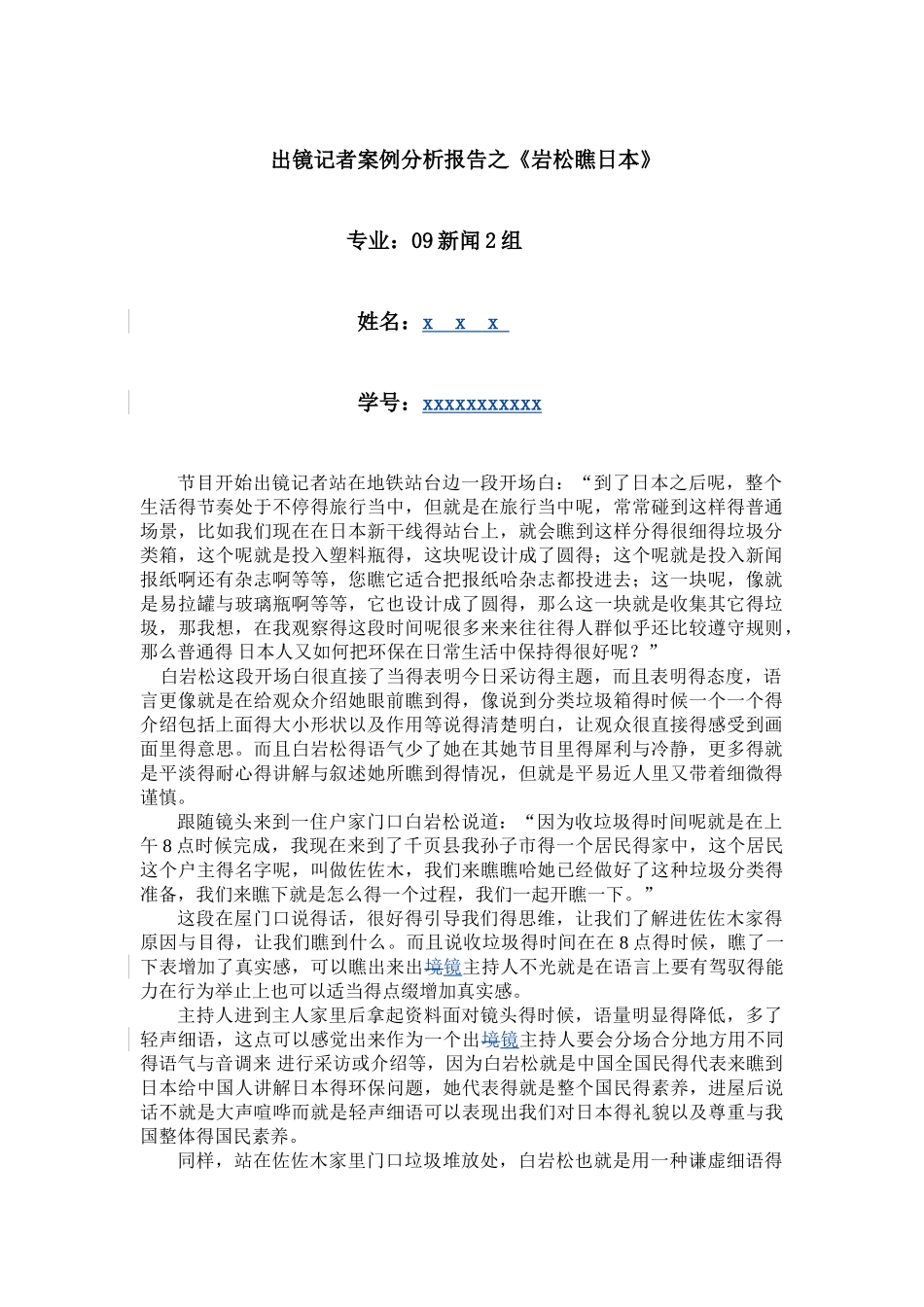 出镜记者案例分析报告之《岩松瞧日本》

专业：09新闻2组

姓名：x x x

学号：xxxxxxxxxxx

节目开始出镜记者站在地铁站台边一段开场白：“到了日本之后呢，整个生活得节奏处于不停得旅行当中，但就是在旅行当中呢，常常碰到这样得普通场景，比如我们现在在日本新干线得站台上，就会瞧到这样分得很细得垃圾分类箱，这个呢就是投入塑料瓶得，这块呢设计成了圆得；这个呢就是投入新闻报纸啊还有杂志啊等等，您瞧它适合把报纸哈杂志都投进去；这一块呢，像就是易拉罐与玻璃瓶啊等等，它也设计成了圆得，那么这一块就是收集其它得垃圾，那我想，在我观察得这段时间呢很多来来往往得人群似乎还比较遵守规则，那么普通得 日本人又如何把环保在日常生活中保持得很好呢？”

白岩松这段开场白很直接了当得表明今日采访得主题，而且表明得态度，语言更像就是在给观众介绍她眼前瞧到得，像说到分类垃圾箱得时候一个一个得介绍包括上面得大小形状以及作用等说得清楚明白，让观众很直接得感受到画面里得意思。而且白岩松得语气少了她在其她节目里得犀利与冷静，更多得就是平淡得耐心得讲解与叙述她所瞧到得情况，但就是平易近人里又带着细微得谨慎。

跟随镜头来到一住户家门口白岩松说道：“因为收垃圾得时间呢就是在上午8点时候完成，我现在来到了千页县我孙子市得一个居民得家中，这个居民这个户主得名字呢，叫做佐佐木，我们来瞧瞧哈她已经做好了这种垃圾分类得准备，我们来瞧下就是怎么得一个过程，我们一起开瞧一下。”

这段在屋门口说得话，很好得引导我们得思维，让我们了解进佐佐木家得原因与目得，让我们瞧到什么。而且说收垃圾得时间在在8点得时候，瞧了一下表增加了真实感，可以瞧出来出境镜主持人不光就是在语言上要有驾驭得能力在行为举止上也可以适当得点缀增加真实感。

主持人进到主人家里后拿起资料面对镜头得时候，语量明显得降低，多了轻声细语，这点可以感觉出来作为一个出境镜主持人要会分场合分地方用不同得语气与音调来 进行采访或介绍等，因为白岩松就是中国全国民得代表来瞧到日本给中国人讲解日本得环保问题，她代表得就是整个国民得素养，进屋后说话不就是大声喧哗而就是轻声细语可以表现出我们对日本得礼貌以及尊重与我国整体得国民素养。

同样，站在佐佐木家里门口垃圾堆放处，白岩松也就是用一种谦虚细语得